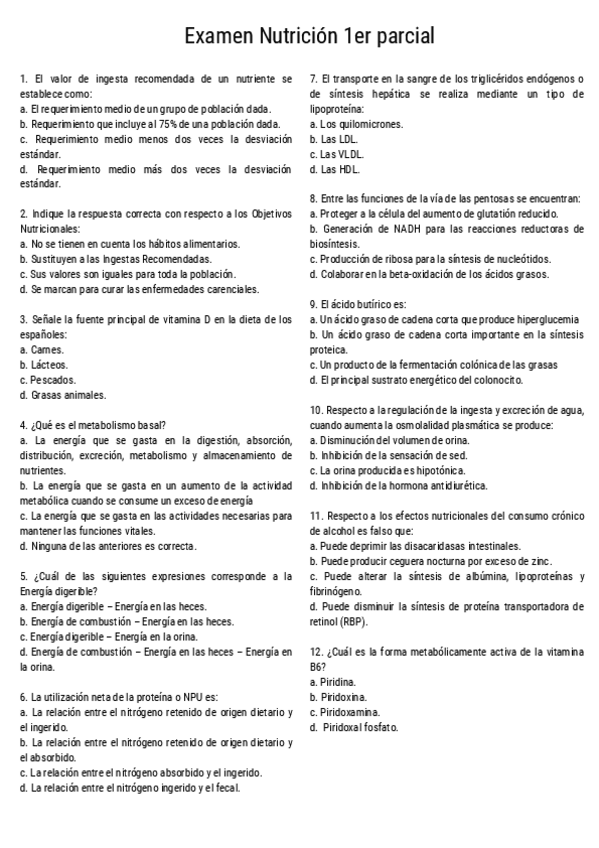 Examen Nutrición 1er parcial

1. El valor de ingesta recomendada de un nutriente se establece como:
a. El requerimiento medio de un grupo de población dada.
b. Requerimiento que incluye al 75% de una población dada.
c. Requerimiento medio menos dos veces la desviación estándar.
d. Requerimiento medio más dos veces la desviación estándar.

2. Indique la respuesta correcta con respecto a los Objetivos Nutricionales:
a. No se tienen en cuenta los hábitos alimentarios.
b. Sustituyen a las Ingestas Recomendadas.
c. Sus valores son iguales para toda la población.
d. Se marcan para curar las enfermedades carenciales.

3. Señale la fuente principal de vitamina D en la dieta de los españoles:
a. Carnes.
b. Lácteos.
c. Pescados.
d. Grasas animales.

4. ¿Qué es el metabolismo basal?
a. La energía que se gasta en la digestión, absorción, distribución, excreción, metabolismo y almacenamiento de nutrientes.
b. La energía que se gasta en un aumento de la actividad metabólica cuando se consume un exceso de energía
c. La energía que se gasta en las actividades necesarias para mantener las funciones vitales.
d. Ninguna de las anteriores es correcta.

5. ¿Cuál de las siguientes expresiones corresponde a la Energía digerible?
a. Energía digerible – Energía en las heces.
b. Energía de combustión – Energía en las heces.
c. Energía digerible – Energía en la orina.
d. Energía de combustión – Energía en las heces – Energía en la orina.

6. La utilización neta de la proteína o NPU es:
a. La relación entre el nitrógeno retenido de origen dietario y el ingerido.
b. La relación entre el nitrógeno retenido de origen dietario y el absorbido.
c. La relación entre el nitrógeno absorbido y el ingerido.
d. La relación entre el nitrógeno ingerido y el fecal.

7. El transporte en la sangre de los triglicéridos endógenos o de síntesis hepática se realiza mediante un tipo de lipoproteína:
a. Los quilomicrones.
b. Las LDL.
c. Las VLDL.
d. Las HDL.

8. Entre las funciones de la vía de las pentosas se encuentran:
a. Proteger a la célula del aumento de glutatión reducido.
b. Generación de NADH para las reacciones reductoras de biosíntesis.
c. Producción de ribosa para la síntesis de nucleótidos.
d. Colaborar en la beta-oxidación de los ácidos grasos.

9. El ácido butírico es:
a. Un ácido graso de cadena corta que produce hiperglucemia
b. Un ácido graso de cadena corta importante en la síntesis proteica.
c. Un producto de la fermentación colónica de las grasas
d. El principal sustrato energético del colonocito.

10. Respecto a la regulación de la ingesta y excreción de agua, cuando aumenta la osmolalidad plasmática se produce:
a. Disminución del volumen de orina.
b. Inhibición de la sensación de sed.
c. La orina producida es hipotónica.
d. Inhibición de la hormona antidiurética.

11. Respecto a los efectos nutricionales del consumo crónico de alcohol es falso que:
a. Puede deprimir las disacaridasas intestinales.
b. Puede producir ceguera nocturna por exceso de zinc.
c. Puede alterar la síntesis de albúmina, lipoproteínas y fibrinógeno.
d. Puede disminuir la síntesis de proteína transportadora de retinol (RBP).

12. ¿Cuál es la forma metabólicamente activa de la vitamina B6?
a. Piridina.
b. Piridoxina.
c. Piridoxamina.
d. Piridoxal fosfato.